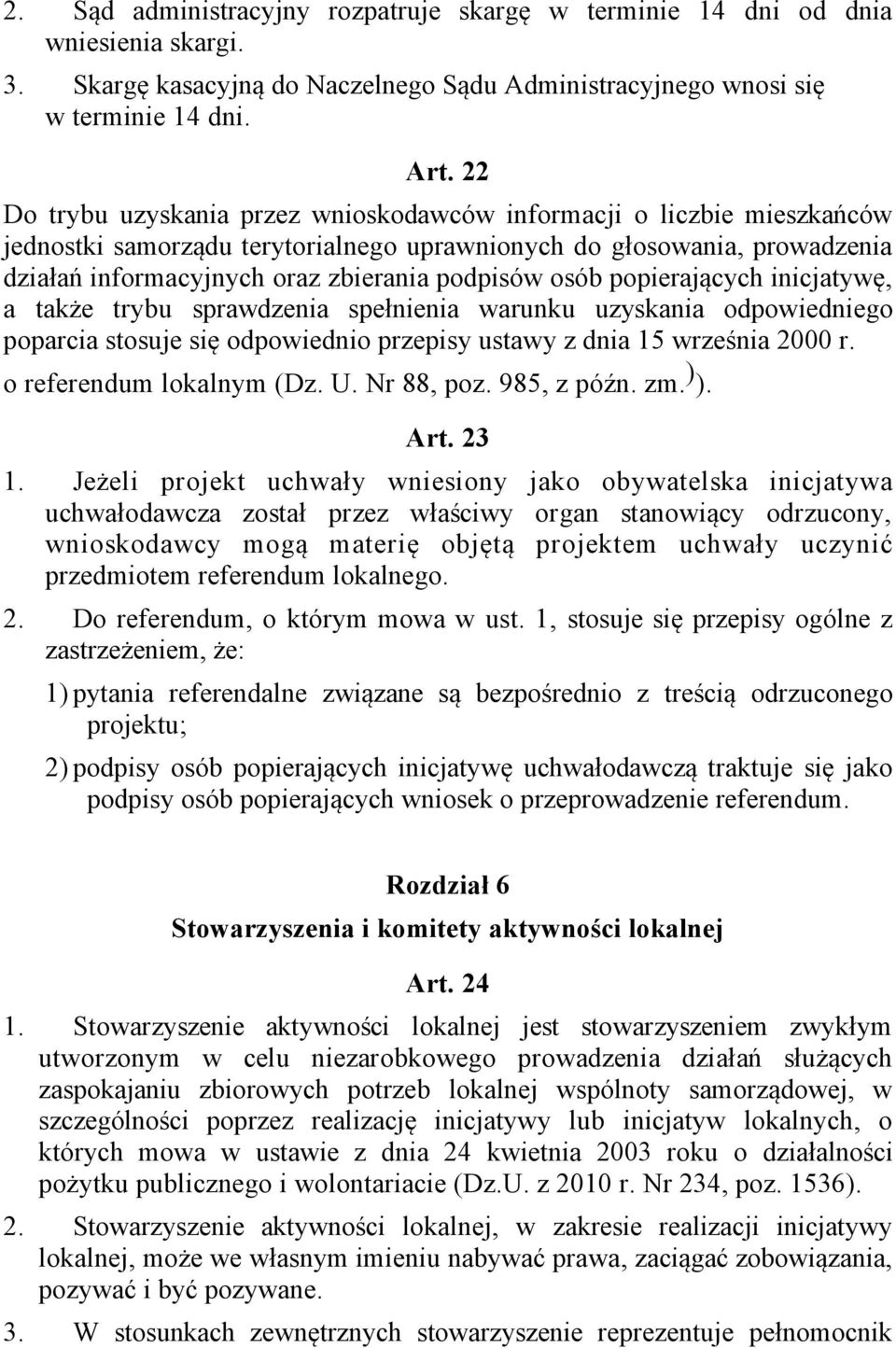 2. Sąd administracyjny rozpatruje skargę w terminie 14 dni od dnia wniesienia skargi.

3. Skargę kasacyjną do Naczelnego Sądu Administracyjnego wnosi się w terminie 14 dni.

Art. 22

Do trybu uzyskania przez wnioskodawców informacji o liczbie mieszkańców jednostki samorządu terytorialnego uprawnionych do głosowania, prowadzenia działań informacyjnych oraz zbierania podpisów osób popierających inicjatywę, a także trybu sprawdzenia spełnienia warunku uzyskania odpowiedniego poparcia stosuje się odpowiednio przepisy ustawy z dnia 15 września 2000 r. o referendum lokalnym (Dz. U. Nr 88, poz. 985, z późn. zm.$^{)}$).

Art. 23

1. Jeżeli projekt uchwały wniesiony jako obywatelska inicjatywa uchwałodawcza został przez właściwy organ stanowiący odrzucony, wnioskodawcy mogą materię objętą projektem uchwały uczynić przedmiotem referendum lokalnego.

2. Do referendum, o którym mowa w ust. 1, stosuje się przepisy ogólne z zastrzeżeniem, że:

1) pytania referendalne związane są bezpośrednio z treścią odrzuconego projektu;

2) podpisy osób popierających inicjatywę uchwałodawczą traktuje się jako podpisy osób popierających wniosek o przeprowadzenie referendum.

Rozdział 6
Stowarzyszenia i komitety aktywności lokalnej

Art. 24

1. Stowarzyszenie aktywności lokalnej jest stowarzyszeniem zwykłym utworzonym w celu niezarobkowego prowadzenia działań służących zaspokajaniu zbiorowych potrzeb lokalnej wspólnoty samorządowej, w szczególności poprzez realizację inicjatywy lub inicjatyw lokalnych, o których mowa w ustawie z dnia 24 kwietnia 2003 roku o działalności pożytku publicznego i wolontariacie (Dz.U. z 2010 r. Nr 234, poz. 1536).

2. Stowarzyszenie aktywności lokalnej, w zakresie realizacji inicjatywy lokalnej, może we własnym imieniu nabywać prawa, zaciągać zobowiązania, pozywać i być pozywane.

3. W stosunkach zewnętrznych stowarzyszenie reprezentuje pełnomocnik